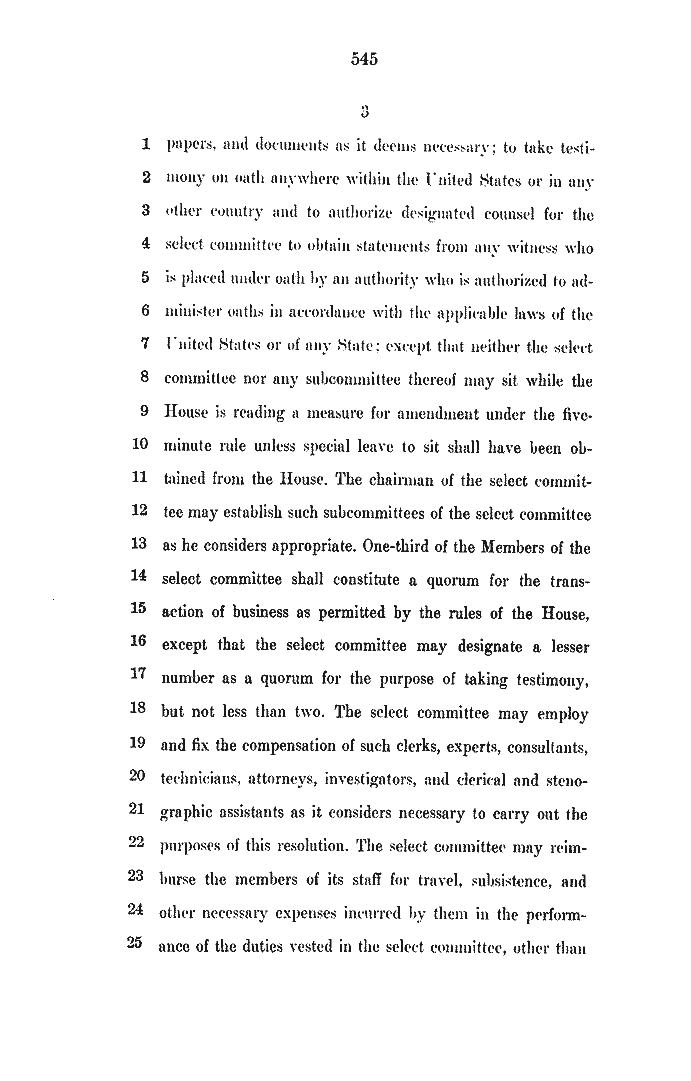 545

3

1 papers, and documents as it deems necessary; to take testi-
2 mony on oath anywhere within the United States or in any
3 other country and to authorize designated counsel for the
4 select committee to obtain statements from any witness who
5 is placed under oath by an authority who is authorized to ad-
6 minister oaths in accordance with the applicable laws of the
7 United States or of any State; except that neither the select
8 committee nor any subcommittee thereof may sit while the
9 House is reading a measure for amendment under the five-
10 minute rule unless special leave to sit shall have been ob-
11 tained from the House. The chairman of the select commit-
12 tee may establish such subcommittees of the select committee
13 as he considers appropriate. One-third of the Members of the
14 select committee shall constitute a quorum for the trans-
15 action of business as permitted by the rules of the House,
16 except that the select committee may designate a lesser
17 number as a quorum for the purpose of taking testimony,
18 but not less than two. The select committee may employ
19 and fix the compensation of such clerks, experts, consultants,
20 technicians, attorneys, investigators, and clerical and steno-
21 graphic assistants as it considers necessary to carry out the
22 purposes of this resolution. The select committee may reim-
23 burse the members of its staff for travel, subsistence, and
24 other necessary expenses incurred by them in the perform-
25 ance of the duties vested in the select committee, other than